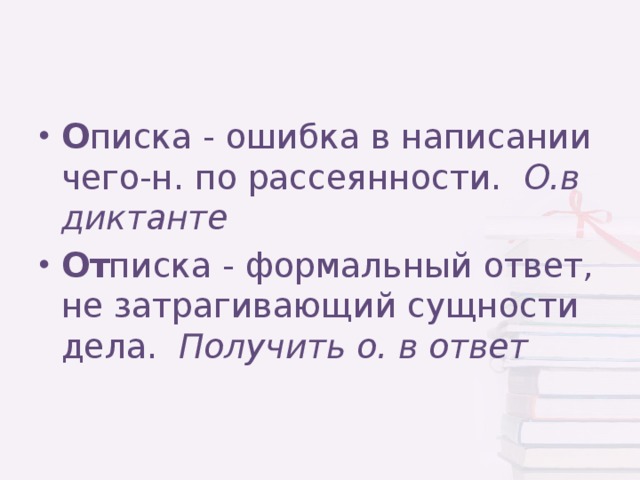 • Описка - ошибка в написании чего-н. по рассеянности. О.в диктанте

• Отписка - формальный ответ, не затрагивающий сущности дела. Получить о. в ответ